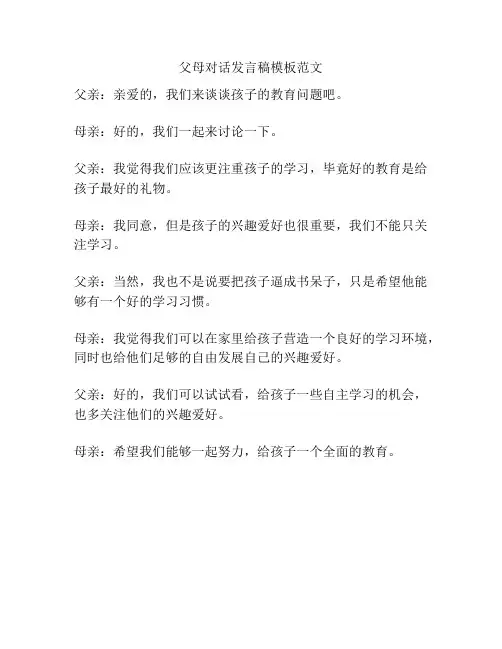 父母对话发言稿模板范文

父亲：亲爱的，我们来谈谈孩子的教育问题吧。

母亲：好的，我们一起来讨论一下。

父亲：我觉得我们应该更注重孩子的学习，毕竟好的教育是给孩子最好的礼物。

母亲：我同意，但是孩子的兴趣爱好也很重要，我们不能只关注学习。

父亲：当然，我也不是说要把孩子逼成书呆子，只是希望他能够有一个好的学习习惯。

母亲：我觉得我们可以在家里给孩子营造一个良好的学习环境，同时也给他们足够的自由发展自己的兴趣爱好。

父亲：好的，我们可以试试看，给孩子一些自主学习的机会，也多关注他们的兴趣爱好。

母亲：希望我们能够一起努力，给孩子一个全面的教育。